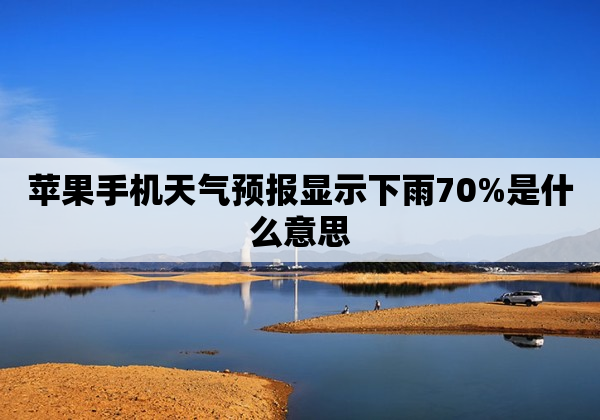 苹果手机天气预报显示下雨70%是什么意思